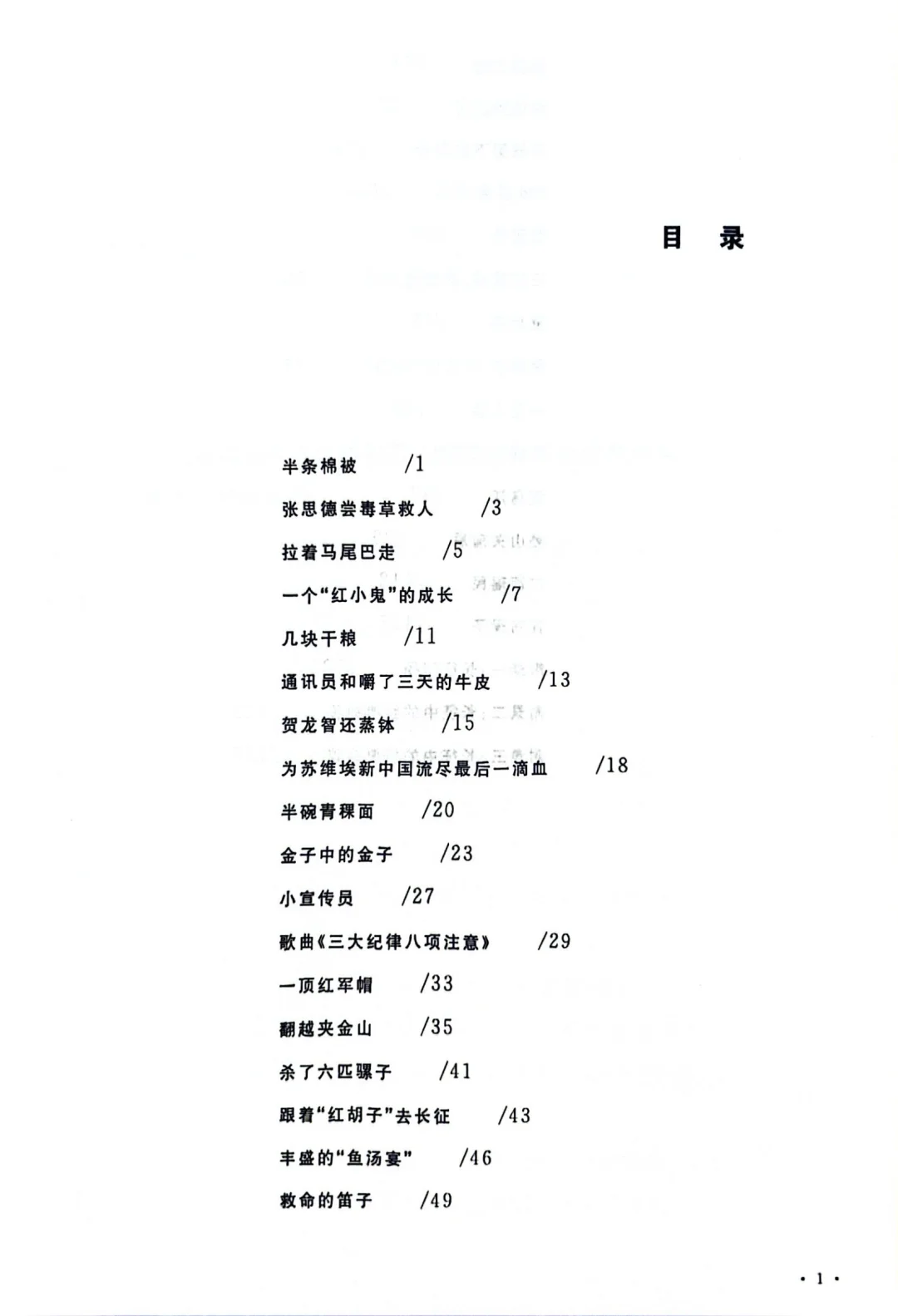 目　录

半条棉被　/1

张思德尝毒草救人　/3

拉着马尾巴走　/5

一个“红小鬼”的成长　/7

几块干粮　/11

通讯员和嚼了三天的牛皮　/13

贺龙智还蒸钵　/15

为苏维埃新中国流尽最后一滴血　/18

半碗青稞面　/20

金子中的金子　/23

小宣传员　/27

歌曲《三大纪律八项注意》　/29

一顶红军帽　/33

翻越夹金山　/35

杀了六匹骡子　/41

跟着“红胡子”去长征　/43

丰盛的“鱼汤宴”　/46

救命的笛子　/49

· 1 ·